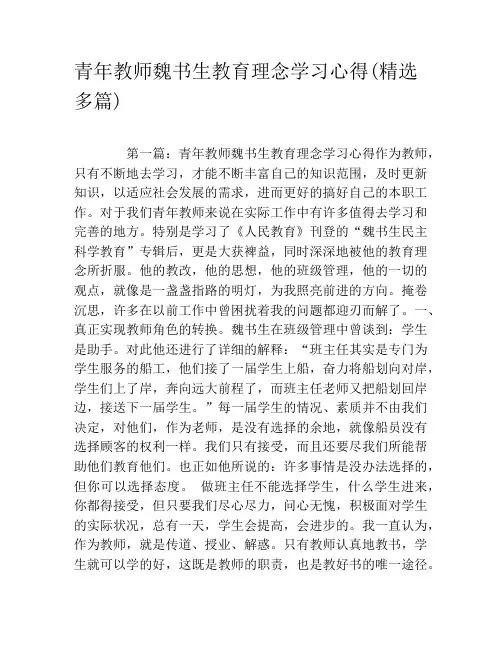 青年教师魏书生教育理念学习心得(精选多篇)

第一篇：青年教师魏书生教育理念学习心得作为教师，只有不断地去学习，才能不断丰富自己的知识范围，及时更新知识，以适应社会发展的需求，进而更好的搞好自己的本职工作。对于我们青年教师来说在实际工作中有许多值得去学习和完善的地方。特别是学习了《人民教育》刊登的“魏书生民主科学教育”专辑后，更是大获裨益，同时深深地被他的教育理念所折服。他的教改，他的思想，他的班级管理，他的一切的观点，就像是一盏盏指路的明灯，为我照亮前进的方向。掩卷沉思，许多在以前工作中曾困扰着我的问题都迎刃而解了。一、真正实现教师角色的转换。魏书生在班级管理中曾谈到：学生是助手。对此他还进行了详细的解释：“班主任其实是专门为学生服务的船工，他们接了一届学生上船，奋力将船划向对岸，学生们上了岸，奔向远大前程了，而班主任老师又把船划回岸边，接送下一届学生。”每一届学生的情况、素质并不由我们决定，对他们，作为老师，是没有选择的余地，就像船员没有选择顾客的权利一样。我们只有接受，而且还要尽我们所能帮助他们教育他们。也正如他所说的：许多事情是没办法选择的，但你可以选择态度。 做班主任不能选择学生，什么学生进来，你都得接受，但只要我们尽心尽力，问心无愧，积极面对学生的实际状况，总有一天，学生会提高，会进步的。我一直认为，作为教师，就是传道、授业、解惑。只有教师认真地教书，学生就可以学的好，这既是教师的职责，也是教好书的唯一途径。